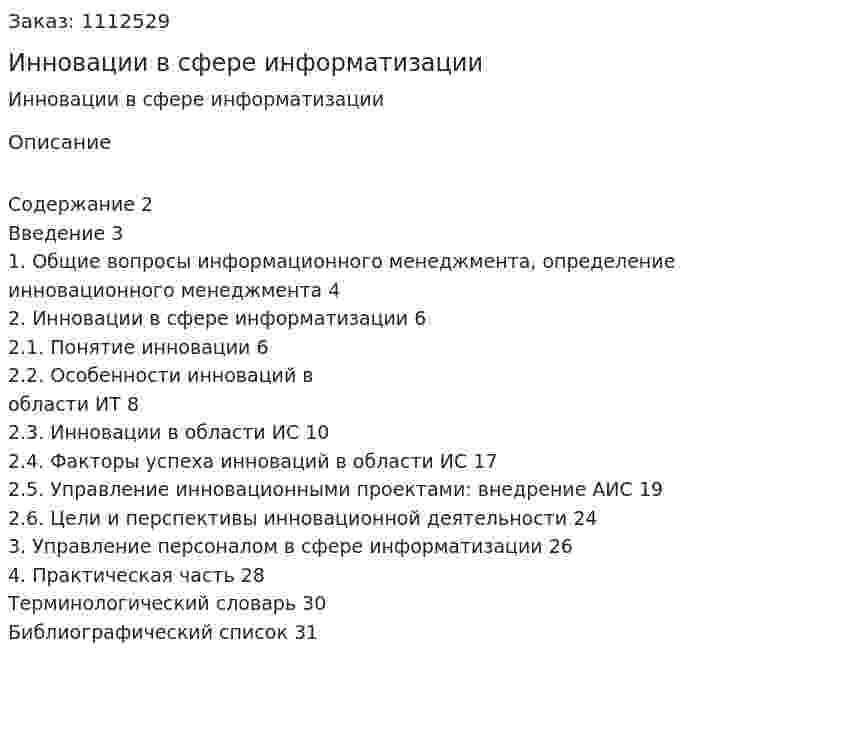 Заказ: 1112529

Инновации в сфере информатизации

Инновации в сфере информатизации

Описание

Содержание 2
Введение 3
1. Общие вопросы информационного менеджмента, определение инновационного менеджмента 4
2. Инновации в сфере информатизации 6
2.1. Понятие инновации 6
2.2. Особенности инноваций в области ИТ 8
2.3. Инновации в области ИС 10
2.4. Факторы успеха инноваций в области ИС 17
2.5. Управление инновационными проектами: внедрение АИС 19
2.6. Цели и перспективы инновационной деятельности 24
3. Управление персоналом в сфере информатизации 26
4. Практическая часть 28
Терминологический словарь 30
Библиографический список 31